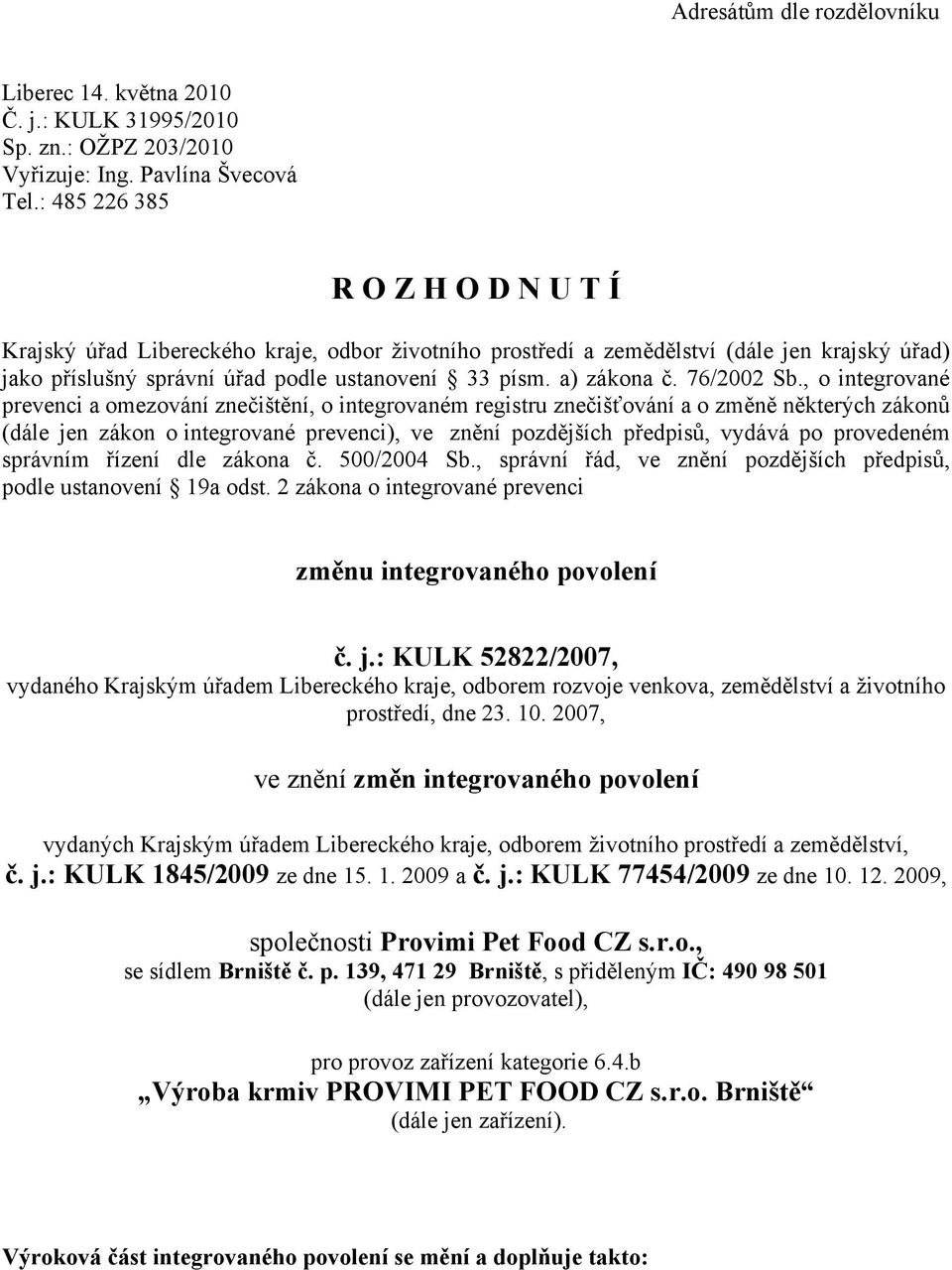 Adresátům dle rozdělovníku

Liberec 14. května 2010
Č. j.: KULK 31995/2010
Sp. zn.: OŽPZ 203/2010
Vyřizuje: Ing. Pavlína Švecová
Tel.: 485 226 385

R O Z H O D N U T Í

Krajský úřad Libereckého kraje, odbor životního prostředí a zemědělství (dále jen krajský úřad) jako příslušný správní úřad podle ustanovení § 33 písm. a) zákona č. 76/2002 Sb., o integrované prevenci a omezování znečištění, o integrovaném registru znečišťování a o změně některých zákonů (dále jen zákon o integrované prevenci), ve znění pozdějších předpisů, vydává po provedeném správním řízení dle zákona č. 500/2004 Sb., správní řád, ve znění pozdějších předpisů, podle ustanovení § 19a odst. 2 zákona o integrované prevenci

změnu integrovaného povolení

č. j.: KULK 52822/2007,
vydaného Krajským úřadem Libereckého kraje, odborem rozvoje venkova, zemědělství a životního prostředí, dne 23. 10. 2007,

ve znění změn integrovaného povolení

vydaných Krajským úřadem Libereckého kraje, odborem životního prostředí a zemědělství, č. j.: KULK 1845/2009 ze dne 15. 1. 2009 a č. j.: KULK 77454/2009 ze dne 10. 12. 2009,

společnosti Provimi Pet Food CZ s.r.o.,
se sídlem Brniště č. p. 139, 471 29 Brniště, s přiděleným IČ: 490 98 501
(dále jen provozovatel),

pro provoz zařízení kategorie 6.4.b
„Výroba krmiv PROVIMI PET FOOD CZ s.r.o. Brniště“
(dále jen zařízení).

Výroková část integrovaného povolení se mění a doplňuje takto: